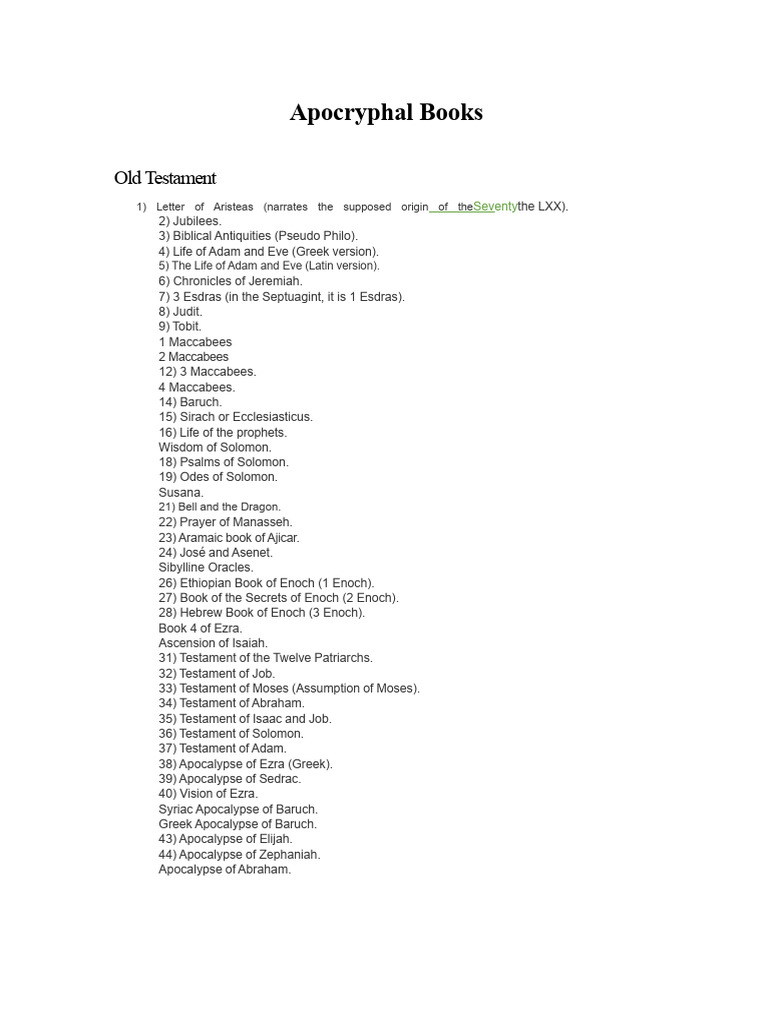 Apocryphal Books

Old Testament

1) Letter of Aristeas (narrates the supposed origin of theSeventythe LXX).
2) Jubilees.
3) Biblical Antiquities (Pseudo Philo).
4) Life of Adam and Eve (Greek version).
5) The Life of Adam and Eve (Latin version).
6) Chronicles of Jeremiah.
7) 3 Esdras (in the Septuagint, it is 1 Esdras).
8) Judit.
9) Tobit.
1 Maccabees
2 Maccabees
12) 3 Maccabees.
4 Maccabees.
14) Baruch.
15) Sirach or Ecclesiasticus.
16) Life of the prophets.
Wisdom of Solomon.
18) Psalms of Solomon.
19) Odes of Solomon.
Susana.
21) Bell and the Dragon.
22) Prayer of Manasseh.
23) Aramaic book of Ajicar.
24) José and Asenet.
Sibylline Oracles.
26) Ethiopian Book of Enoch (1 Enoch).
27) Book of the Secrets of Enoch (2 Enoch).
28) Hebrew Book of Enoch (3 Enoch).
Book 4 of Ezra.
Ascension of Isaiah.
31) Testament of the Twelve Patriarchs.
32) Testament of Job.
33) Testament of Moses (Assumption of Moses).
34) Testament of Abraham.
35) Testament of Isaac and Job.
36) Testament of Solomon.
37) Testament of Adam.
38) Apocalypse of Ezra (Greek).
39) Apocalypse of Sedrac.
40) Vision of Ezra.
Syriac Apocalypse of Baruch.
Greek Apocalypse of Baruch.
43) Apocalypse of Elijah.
44) Apocalypse of Zephaniah.
Apocalypse of Abraham.